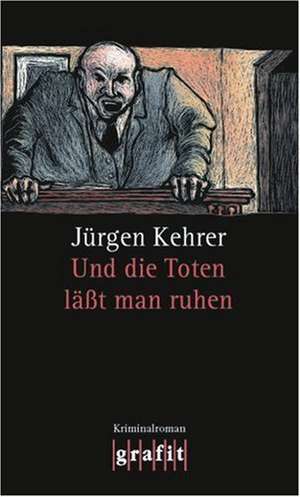 Jürgen Kehrer
Und die Toten läßt man ruhen

Kriminalroman
grafit